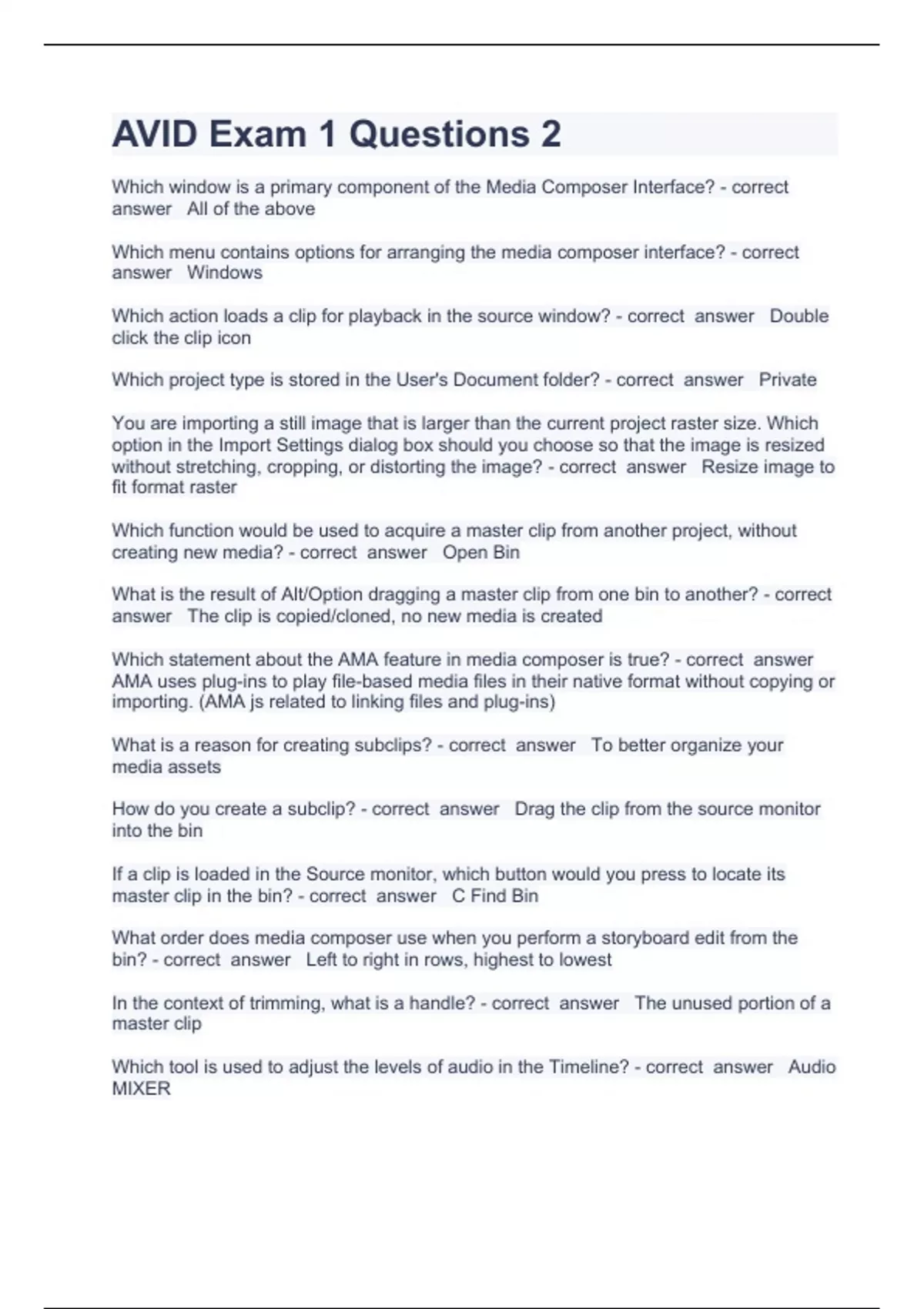 AVID Exam 1 Questions 2

Which window is a primary component of the Media Composer Interface? - correct answer All of the above

Which menu contains options for arranging the media composer interface? - correct answer Windows

Which action loads a clip for playback in the source window? - correct answer Double click the clip icon

Which project type is stored in the User's Document folder? - correct answer Private

You are importing a still image that is larger than the current project raster size. Which option in the Import Settings dialog box should you choose so that the image is resized without stretching, cropping, or distorting the image? - correct answer Resize image to fit format raster

Which function would be used to acquire a master clip from another project, without creating new media? - correct answer Open Bin

What is the result of Alt/Option dragging a master clip from one bin to another? - correct answer The clip is copied/cloned, no new media is created

Which statement about the AMA feature in media composer is true? - correct answer AMA uses plug-ins to play file-based media files in their native format without copying or importing. (AMA js related to linking files and plug-ins)

What is a reason for creating subclips? - correct answer To better organize your media assets

How do you create a subclip? - correct answer Drag the clip from the source monitor into the bin

If a clip is loaded in the Source monitor, which button would you press to locate its master clip in the bin? - correct answer C Find Bin

What order does media composer use when you perform a storyboard edit from the bin? - correct answer Left to right in rows, highest to lowest

In the context of trimming, what is a handle? - correct answer The unused portion of a master clip

Which tool is used to adjust the levels of audio in the Timeline? - correct answer Audio MIXER